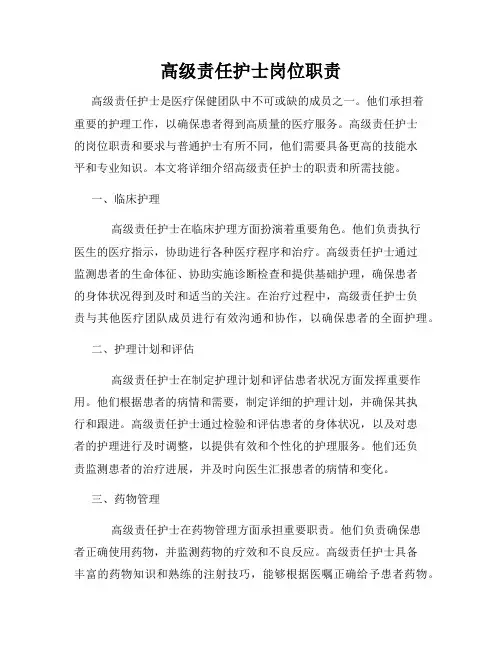 高级责任护士岗位职责

高级责任护士是医疗保健团队中不可或缺的成员之一。他们承担着重要的护理工作，以确保患者得到高质量的医疗服务。高级责任护士的岗位职责和要求与普通护士有所不同，他们需要具备更高的技能水平和专业知识。本文将详细介绍高级责任护士的职责和所需技能。

一、临床护理

高级责任护士在临床护理方面扮演着重要角色。他们负责执行医生的医疗指示，协助进行各种医疗程序和治疗。高级责任护士通过监测患者的生命体征、协助实施诊断检查和提供基础护理，确保患者的身体状况得到及时和适当的关注。在治疗过程中，高级责任护士负责与其他医疗团队成员进行有效沟通和协作，以确保患者的全面护理。

二、护理计划和评估

高级责任护士在制定护理计划和评估患者状况方面发挥重要作用。他们根据患者的病情和需要，制定详细的护理计划，并确保其执行和跟进。高级责任护士通过检验和评估患者的身体状况，以及对患者的护理进行及时调整，以提供有效和个性化的护理服务。他们还负责监测患者的治疗进展，并及时向医生汇报患者的病情和变化。

三、药物管理

高级责任护士在药物管理方面承担重要职责。他们负责确保患者正确使用药物，并监测药物的疗效和不良反应。高级责任护士具备丰富的药物知识和熟练的注射技巧，能够根据医嘱正确给予患者药物。